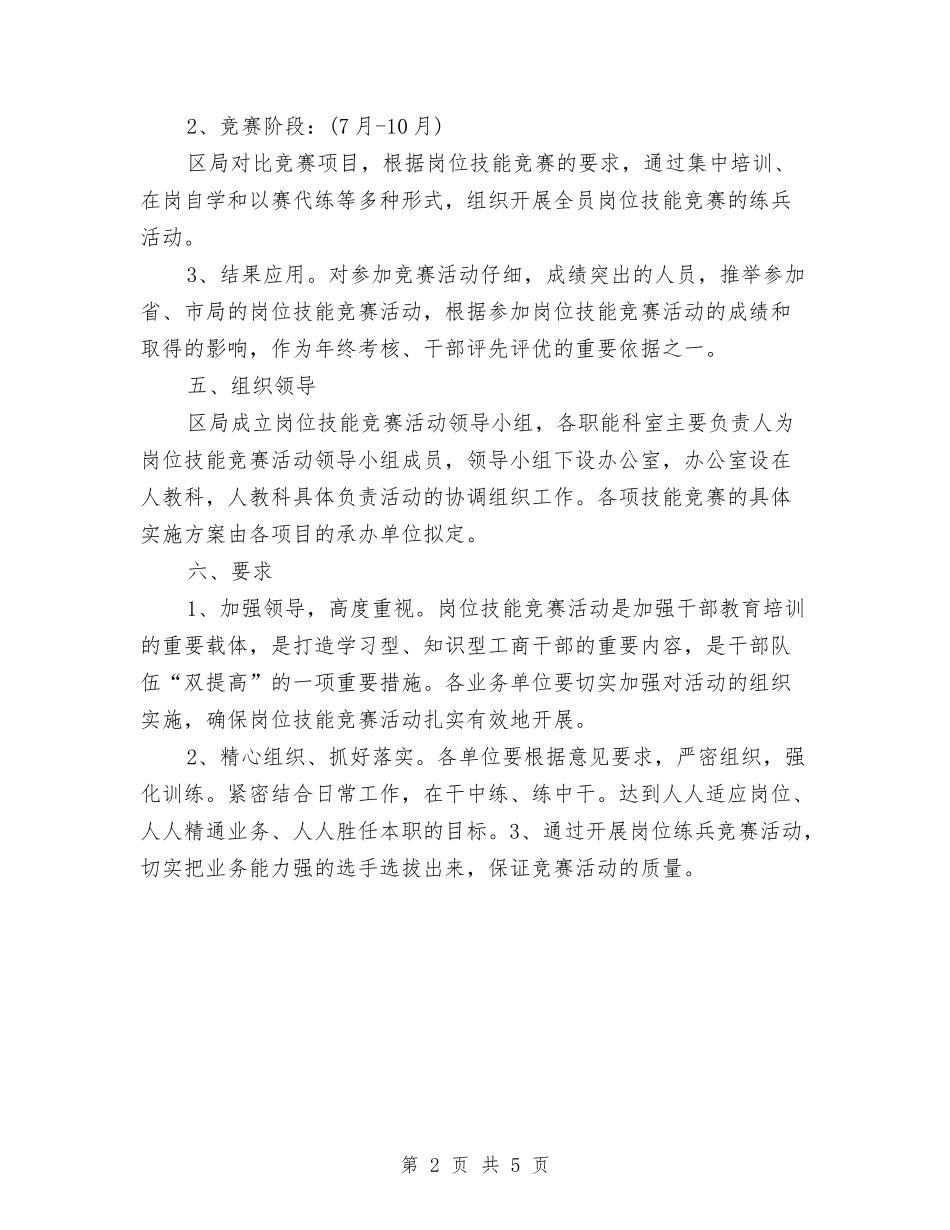 2、竞赛阶段：(7月-10月)

区局对比竞赛项目，根据岗位技能竞赛的要求，通过集中培训、在岗自学和以赛代练等多种形式，组织开展全员岗位技能竞赛的练兵活动。

3、结果应用。对参加竞赛活动仔细，成绩突出的人员，推举参加省、市局的岗位技能竞赛活动，根据参加岗位技能竞赛活动的成绩和取得的影响，作为年终考核、干部评先评优的重要依据之一。

五、组织领导

区局成立岗位技能竞赛活动领导小组，各职能科室主要负责人为岗位技能竞赛活动领导小组成员，领导小组下设办公室，办公室设在人教科，人教科具体负责活动的协调组织工作。各项技能竞赛的具体实施方案由各项目的承办单位拟定。

六、要求

1、加强领导，高度重视。岗位技能竞赛活动是加强干部教育培训的重要载体，是打造学习型、知识型工商干部的重要内容，是干部队伍“双提高”的一项重要措施。各业务单位要切实加强对活动的组织实施，确保岗位技能竞赛活动扎实有效地开展。

2、精心组织、抓好落实。各单位要根据意见要求，严密组织，强化训练。紧密结合日常工作，在干中练、练中干。达到人人适应岗位、人人精通业务、人人胜任本职的目标。3、通过开展岗位练兵竞赛活动，切实把业务能力强的选手选拔出来，保证竞赛活动的质量。

第 2 页 共 5 页